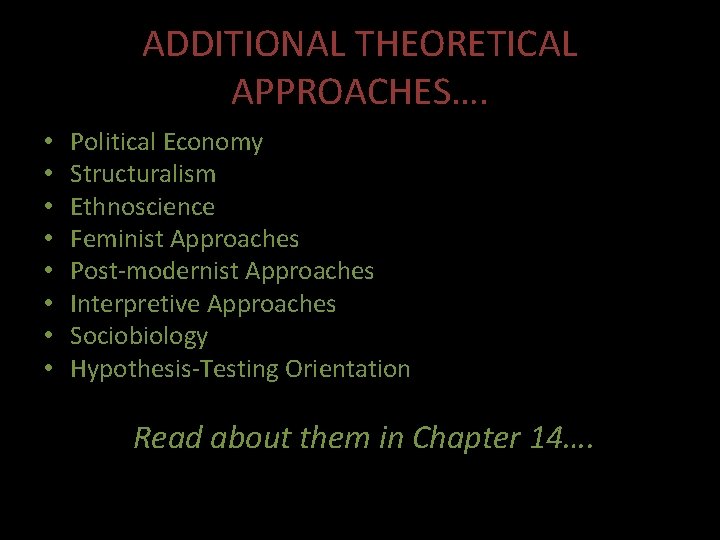 ADDITIONAL THEORETICAL APPROACHES….

• Political Economy
• Structuralism
• Ethnoscience
• Feminist Approaches
• Post-modernist Approaches
• Interpretive Approaches
• Sociobiology
• Hypothesis-Testing Orientation

Read about them in Chapter 14….